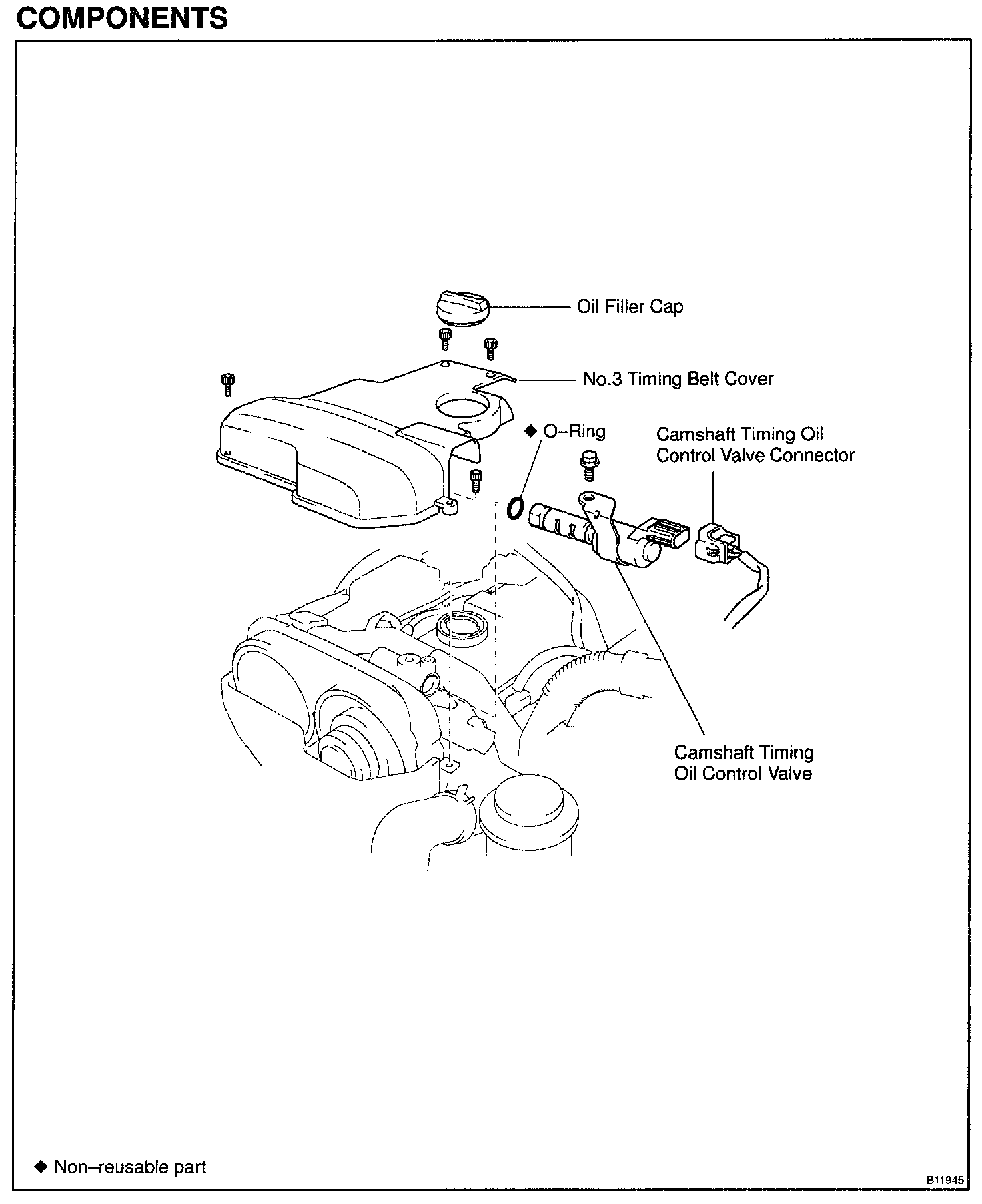 COMPONENTS

Oil Filler Cap

No.3 Timing Belt Cover

◆ O–Ring

Camshaft Timing Oil Control Valve Connector

Camshaft Timing Oil Control Valve

◆ Non–reusable part

B11945